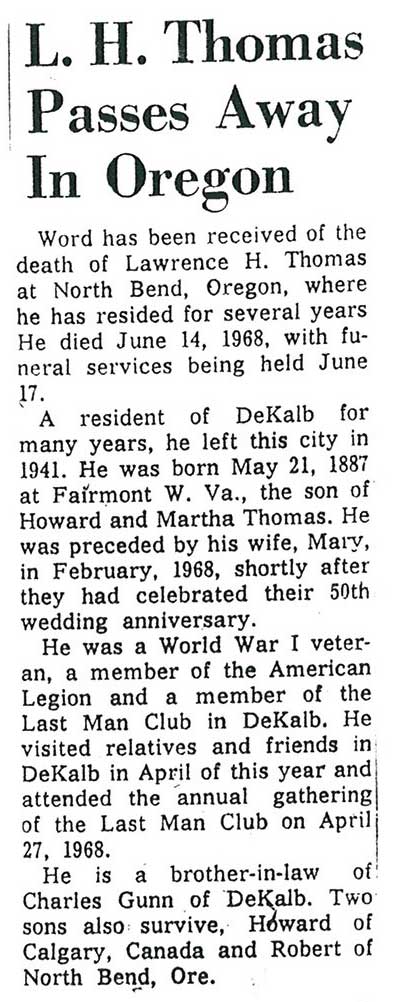 L. H. Thomas Passes Away In Oregon

Word has been received of the death of Lawrence H. Thomas at North Bend, Oregon, where he has resided for several years He died June 14, 1968, with funeral services being held June 17.

A resident of DeKalb for many years, he left this city in 1941. He was born May 21, 1887 at Fairmont W. Va., the son of Howard and Martha Thomas. He was preceded by his wife, Mary, in February, 1968, shortly after they had celebrated their 50th wedding anniversary.

He was a World War I veteran, a member of the American Legion and a member of the Last Man Club in DeKalb. He visited relatives and friends in DeKalb in April of this year and attended the annual gathering of the Last Man Club on April 27, 1968.

He is a brother-in-law of Charles Gunn of DeKalb. Two sons also survive, Howard of Calgary, Canada and Robert of North Bend, Ore.